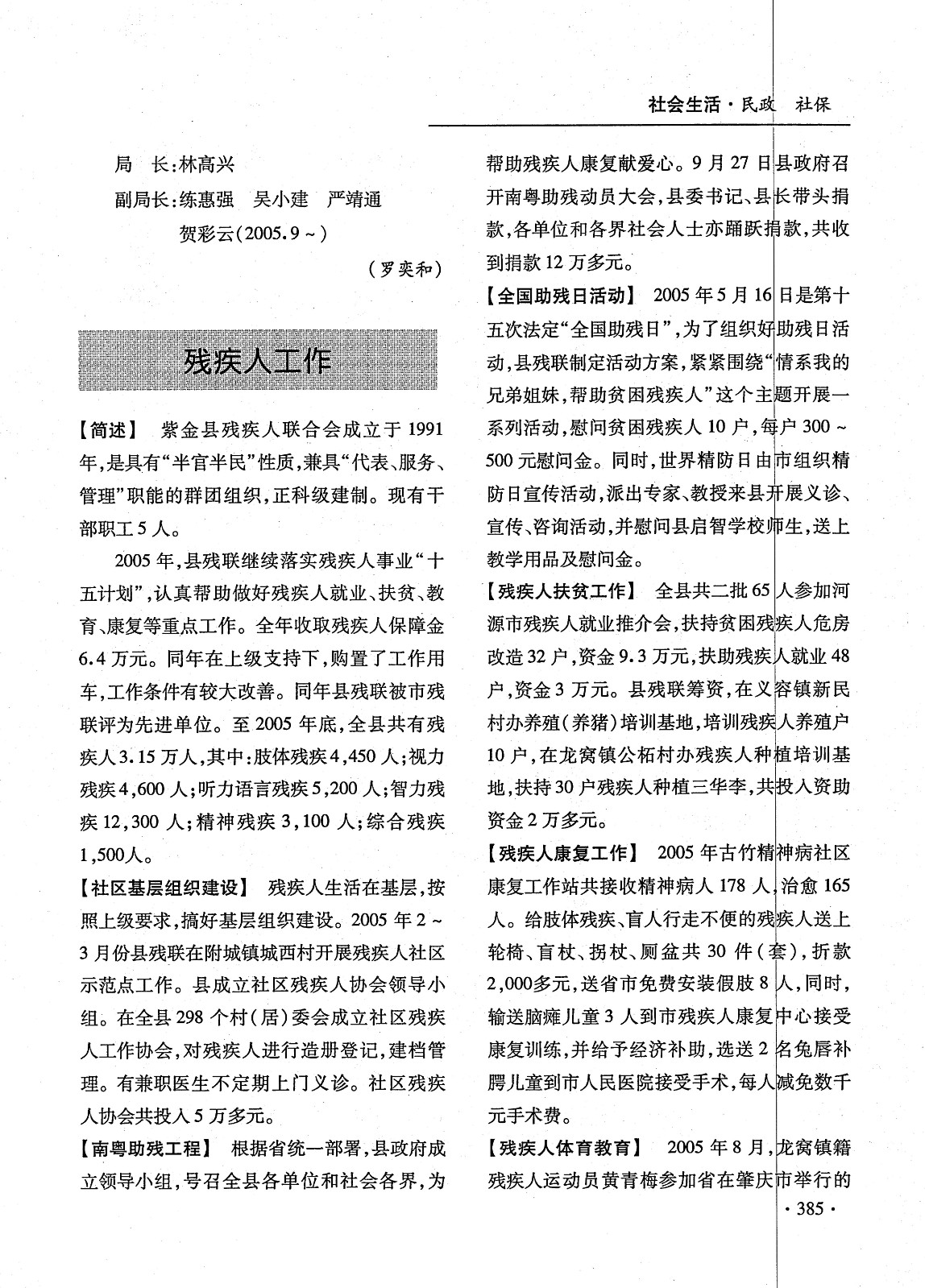 社会生活·民政 社保

局 长:林高兴

副局长:练惠强 吴小建 严靖通

贺彩云(2005.9~)

(罗奕和)

残疾人工作

【简述】 紫金县残疾人联合会成立于1991年,是具有“半官半民”性质,兼具“代表、服务、管理”职能的群团组织,正科级建制。现有干部职工5人。

2005年,县残联继续落实残疾人事业“十五计划”,认真帮助做好残疾人就业、扶贫、教育、康复等重点工作。全年收取残疾人保障金6.4万元。同年在上级支持下,购置了工作用车,工作条件有较大改善。同年县残联被市残联评为先进单位。至2005年底,全县共有残疾人3.15万人,其中:肢体残疾4,450人;视力残疾4,600人;听力语言残疾5,200人;智力残疾12,300人;精神残疾3,100人;综合残疾1,500人。

【社区基层组织建设】 残疾人生活在基层,按照上级要求,搞好基层组织建设。2005年2~3月份县残联在附城镇城西村开展残疾人社区示范点工作。县成立社区残疾人协会领导小组。在全县298个村(居)委会成立社区残疾人工作协会,对残疾人进行造册登记,建档管理。有兼职医生不定期上门义诊。社区残疾人协会共投入5万多元。

【南粤助残工程】 根据省统一部署,县政府成立领导小组,号召全县各单位和社会各界,为帮助残疾人康复献爱心。9月27日县政府召开南粤助残动员大会,县委书记、县长带头捐款,各单位和各界社会人士亦踊跃捐款,共收到捐款12万多元。

【全国助残日活动】 2005年5月16日是第十五次法定“全国助残日”,为了组织好助残日活动,县残联制定活动方案,紧紧围绕“情系我的兄弟姐妹,帮助贫困残疾人”这个主题开展一系列活动,慰问贫困残疾人10户,每户300~500元慰问金。同时,世界精防日由市组织精防日宣传活动,派出专家、教授来县开展义诊、宣传、咨询活动,并慰问县启智学校师生,送上教学用品及慰问金。

【残疾人扶贫工作】 全县共二批65人参加河源市残疾人就业推介会,扶持贫困残疾人危房改造32户,资金9.3万元,扶助残疾人就业48户,资金3万元。县残联筹资,在义容镇新民村办养殖(养猪)培训基地,培训残疾人养殖户10户,在龙窝镇公柘村办残疾人种植培训基地,扶持30户残疾人种植三华李,共投入资助资金2万多元。

【残疾人康复工作】 2005年古竹精神病社区康复工作站共接收精神病人178人,治愈165人。给肢体残疾、盲人行走不便的残疾人送上轮椅、盲杖、拐杖、厕盆共30件(套),折款2,000多元,送省市免费安装假肢8人,同时,输送脑瘫儿童3人到市残疾人康复中心接受康复训练,并给予经济补助,选送2名兔唇补腭儿童到市人民医院接受手术,每人减免数千元手术费。

【残疾人体育教育】 2005年8月,龙窝镇籍残疾人运动员黄青梅参加省在肇庆市举行的

·385·